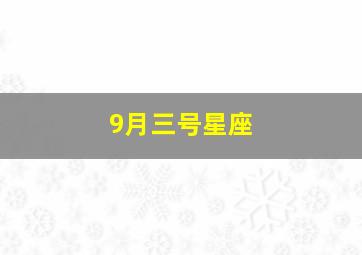 9月三号星座